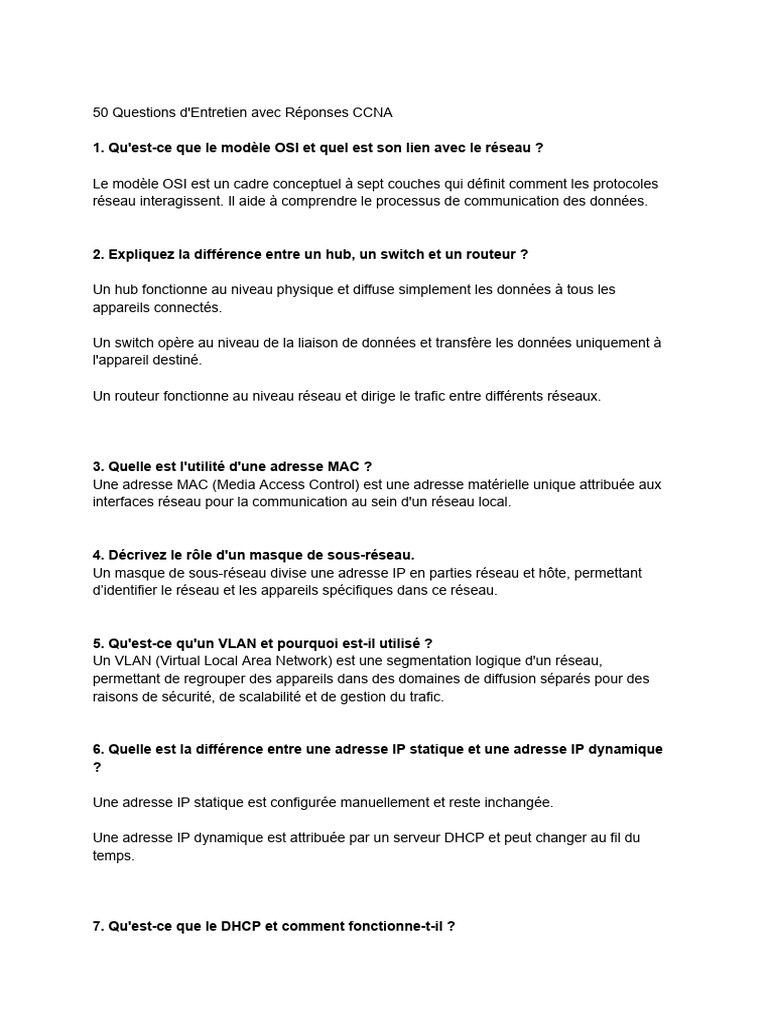 50 Questions d'Entretien avec Réponses CCNA

1. Qu'est-ce que le modèle OSI et quel est son lien avec le réseau ?

Le modèle OSI est un cadre conceptuel à sept couches qui définit comment les protocoles réseau interagissent. Il aide à comprendre le processus de communication des données.

2. Expliquez la différence entre un hub, un switch et un routeur ?

Un hub fonctionne au niveau physique et diffuse simplement les données à tous les appareils connectés.

Un switch opère au niveau de la liaison de données et transfère les données uniquement à l'appareil destiné.

Un routeur fonctionne au niveau réseau et dirige le trafic entre différents réseaux.

3. Quelle est l'utilité d'une adresse MAC ?
Une adresse MAC (Media Access Control) est une adresse matérielle unique attribuée aux interfaces réseau pour la communication au sein d'un réseau local.

4. Décrivez le rôle d'un masque de sous-réseau.
Un masque de sous-réseau divise une adresse IP en parties réseau et hôte, permettant d'identifier le réseau et les appareils spécifiques dans ce réseau.

5. Qu'est-ce qu'un VLAN et pourquoi est-il utilisé ?
Un VLAN (Virtual Local Area Network) est une segmentation logique d'un réseau, permettant de regrouper des appareils dans des domaines de diffusion séparés pour des raisons de sécurité, de scalabilité et de gestion du trafic.

6. Quelle est la différence entre une adresse IP statique et une adresse IP dynamique ?

Une adresse IP statique est configurée manuellement et reste inchangée.

Une adresse IP dynamique est attribuée par un serveur DHCP et peut changer au fil du temps.

7. Qu'est-ce que le DHCP et comment fonctionne-t-il ?